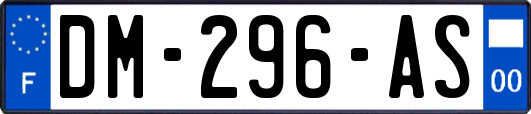 F
DM-296-AS
00